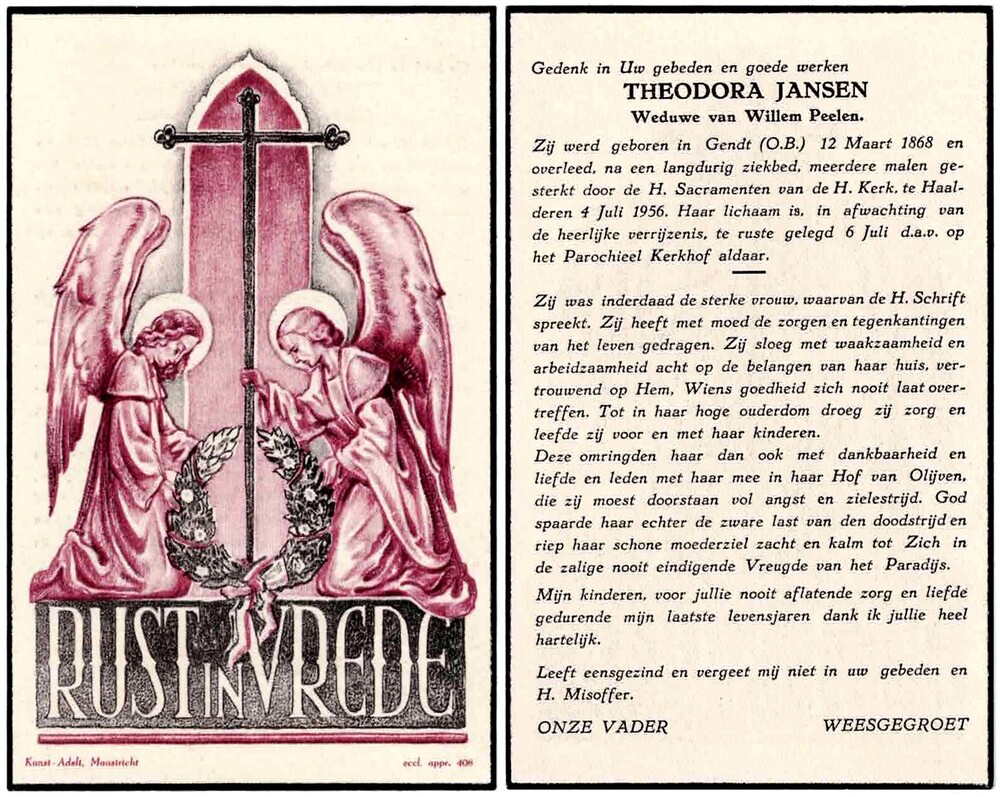 RUST IN VREDE

Kunst-Adelt, Maastricht

eccl. appr. 408

Gedenk in Uw gebeden en goede werken

THEODORA JANSEN

Weduwe van Willem Peelen.

Zij werd geboren in Gendt (O.B.) 12 Maart 1868 en overleed, na een langdurig ziekbed, meerdere malen gesterkt door de H. Sacramenten van de H. Kerk, te Haalderen 4 Juli 1956. Haar lichaam is, in afwachting van de heerlijke verrijzenis, te ruste gelegd 6 Juli d.a.v. op het Parochieel Kerkhof aldaar.

Zij was inderdaad de sterke vrouw, waarvan de H. Schrift spreekt. Zij heeft met moed de zorgen en tegenkantingen van het leven gedragen. Zij sloeg met waakzaamheid en arbeidzaamheid acht op de belangen van haar huis, vertrouwend op Hem, Wiens goedheid zich nooit laat overtreffen. Tot in haar hoge ouderdom droeg zij zorg en leefde zij voor en met haar kinderen.

Deze omringden haar dan ook met dankbaarheid en liefde en leden met haar mee in haar Hof van Olijven, die zij moest doorstaan vol angst en zielestrijd. God spaarde haar echter de zware last van den doodstrijd en riep haar schone moederziel zacht en kalm tot Zich in de zalige nooit eindigende Vreugde van het Paradijs.

Mijn kinderen, voor jullie nooit aflatende zorg en liefde gedurende mijn laatste levensjaren dank ik jullie heel hartelijk.

Leeft eensgezind en vergeet mij niet in uw gebeden en H. Misoffer.

ONZE VADER WEESGEGROET